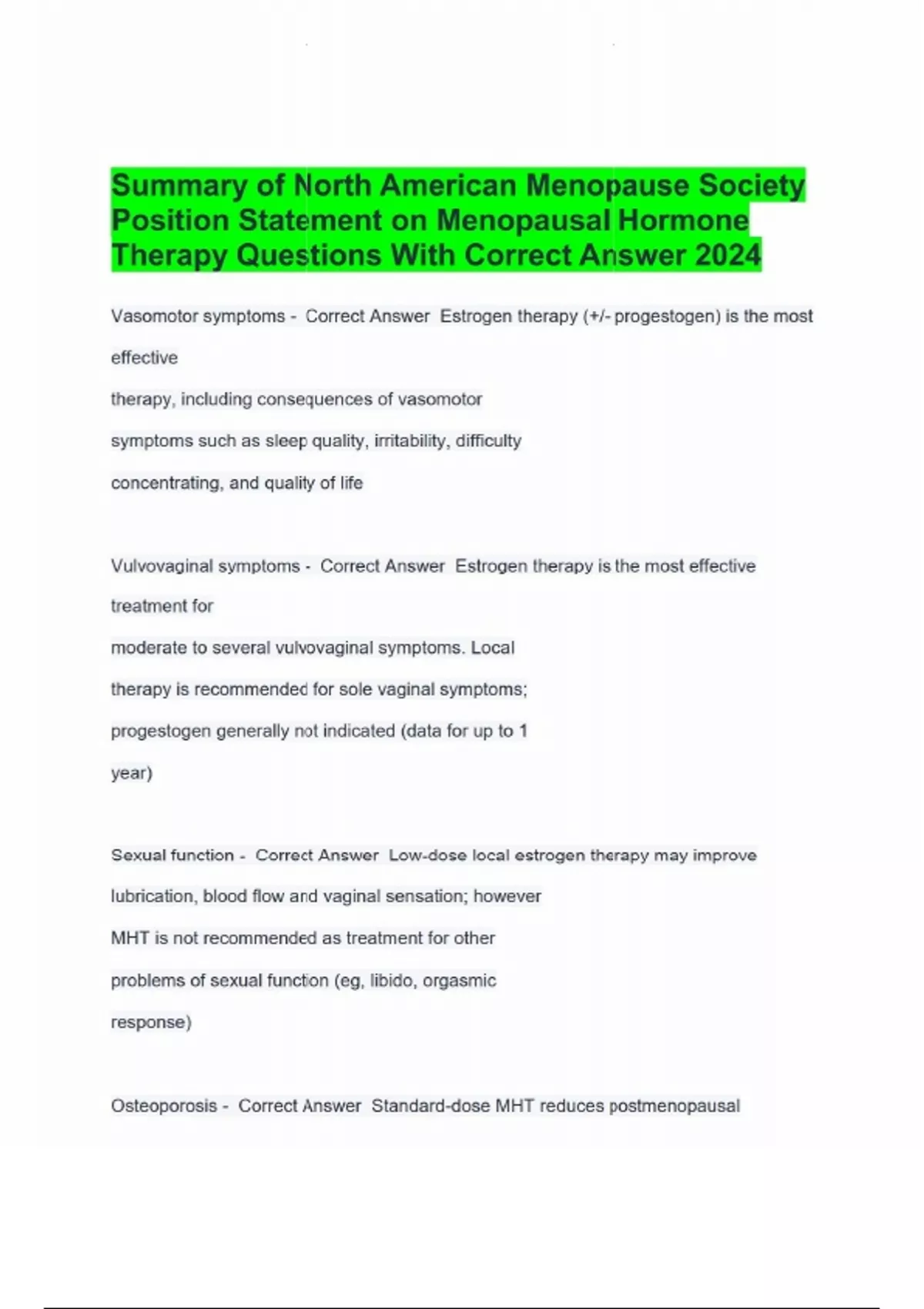 Summary of North American Menopause Society Position Statement on Menopausal Hormone Therapy Questions With Correct Answer 2024

Vasomotor symptoms - Correct Answer Estrogen therapy (+/- progestogen) is the most effective

therapy, including consequences of vasomotor

symptoms such as sleep quality, irritability, difficulty

concentrating, and quality of life

Vulvovaginal symptoms - Correct Answer Estrogen therapy is the most effective treatment for

moderate to several vulvovaginal symptoms. Local

therapy is recommended for sole vaginal symptoms;

progestogen generally not indicated (data for up to 1

year)

Sexual function - Correct Answer Low-dose local estrogen therapy may improve

lubrication, blood flow and vaginal sensation; however

MHT is not recommended as treatment for other

problems of sexual function (eg, libido, orgasmic

response)

Osteoporosis - Correct Answer Standard-dose MHT reduces postmenopausal